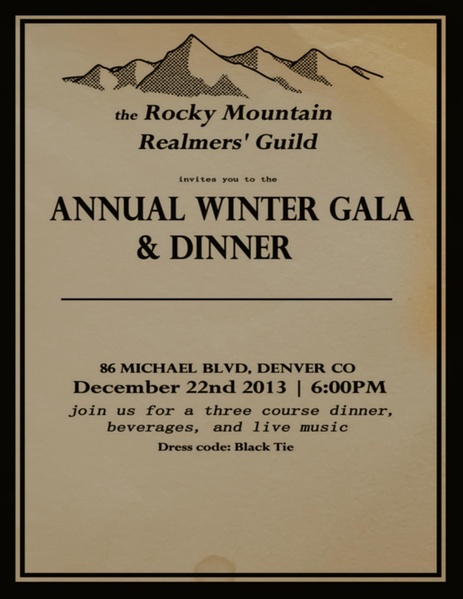 the Rocky Mountain Realmers' Guild

invites you to the

ANNUAL WINTER GALA & DINNER

86 MICHAEL BLVD, DENVER CO
December 22nd 2013 | 6:00PM
join us for a three course dinner, beverages, and live music
Dress code: Black Tie